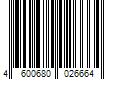 4 600680 026664